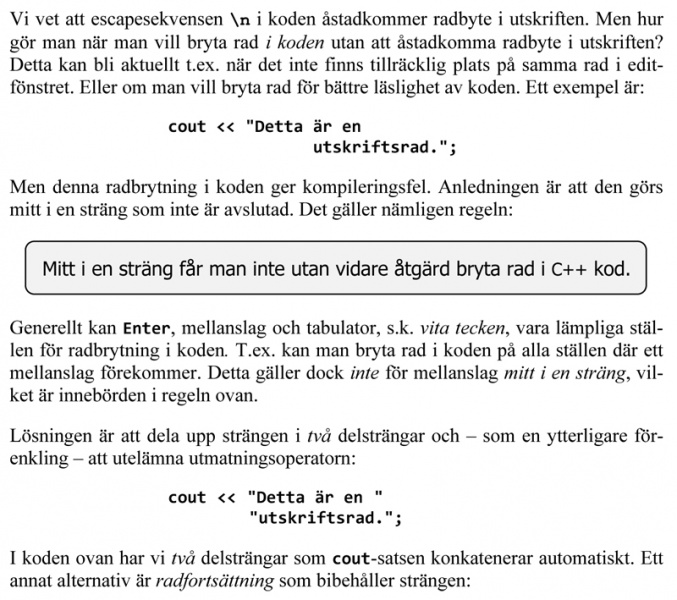 Vi vet att escapesekvensen \n i koden åstadkommer radbyte i utskriften. Men hur gör man när man vill bryta rad i koden utan att åstadkomma radbyte i utskriften? Detta kan bli aktuellt t.ex. när det inte finns tillräcklig plats på samma rad i editfönstret. Eller om man vill bryta rad för bättre läslighet av koden. Ett exempel är:

cout << "Detta är en
                    utskriftsrad.";

Men denna radbrytning i koden ger kompileringsfel. Anledningen är att den görs mitt i en sträng som inte är avslutad. Det gäller nämligen regeln:

Mitt i en sträng får man inte utan vidare åtgärd bryta rad i C++ kod.

Generellt kan Enter, mellanslag och tabulator, s.k. vita tecken, vara lämpliga ställen för radbrytning i koden. T.ex. kan man bryta rad i koden på alla ställen där ett mellanslag förekommer. Detta gäller dock inte för mellanslag mitt i en sträng, vilket är innebörden i regeln ovan.

Lösningen är att dela upp strängen i två delsträngar och – som en ytterligare förenkling – att utelämna utmatningsoperatorn:

cout << "Detta är en "
        "utskriftsrad.";

I koden ovan har vi två delsträngar som cout-satsen konkatenerar automatiskt. Ett annat alternativ är radfortsättning som bibehåller strängen: